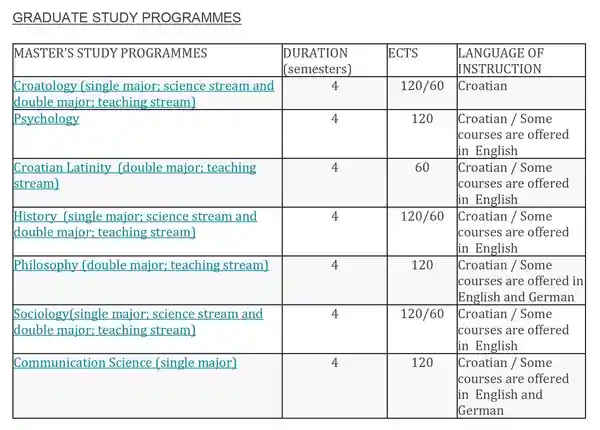 GRADUATE STUDY PROGRAMMES

| MASTER'S STUDY PROGRAMMES | DURATION (semesters) | ECTS | LANGUAGE OF INSTRUCTION |
|---|---|---|---|
| Croatology (single major; science stream and double major; teaching stream) | 4 | 120/60 | Croatian |
| Psychology | 4 | 120 | Croatian / Some courses are offered in English |
| Croatian Latinity (double major; teaching stream) | 4 | 60 | Croatian / Some courses are offered in English |
| History (single major; science stream and double major; teaching stream) | 4 | 120/60 | Croatian / Some courses are offered in English |
| Philosophy (double major; teaching stream) | 4 | 120 | Croatian / Some courses are offered in English and German |
| Sociology(single major; science stream and double major; teaching stream) | 4 | 120/60 | Croatian / Some courses are offered in English |
| Communication Science (single major) | 4 | 120 | Croatian / Some courses are offered in English and German |